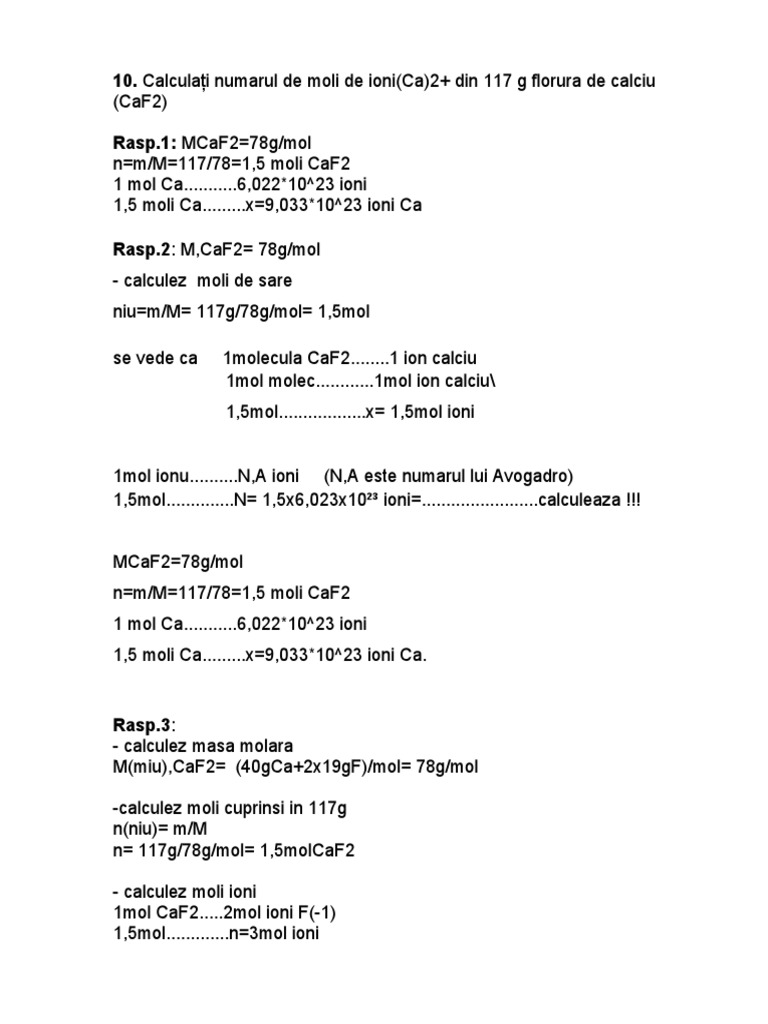 **10.** Calculați numarul de moli de ioni(Ca)2+ din 117 g florura de calciu (CaF2)

**Rasp.1:** MCaF2=78g/mol
n=m/M=117/78=1,5 moli CaF2
1 mol Ca...........6,022*10^23 ioni
1,5 moli Ca.........x=9,033*10^23 ioni Ca

**Rasp.2**: M,CaF2= 78g/mol

- calculez moli de sare

niu=m/M= 117g/78g/mol= 1,5mol

se vede ca 1molecula CaF2........1 ion calciu
1mol molec............1mol ion calciu\
1,5mol..................x= 1,5mol ioni

1mol ionu..........N,A ioni (N,A este numarul lui Avogadro)
1,5mol..............N= 1,5x6,023x10²³ ioni=........................calculeaza !!!

MCaF2=78g/mol
n=m/M=117/78=1,5 moli CaF2
1 mol Ca...........6,022*10^23 ioni
1,5 moli Ca.........x=9,033*10^23 ioni Ca.

**Rasp.3**:
- calculez masa molara
M(miu),CaF2= (40gCa+2x19gF)/mol= 78g/mol

-calculez moli cuprinsi in 117g
n(niu)= m/M
n= 117g/78g/mol= 1,5molCaF2

- calculez moli ioni
1mol CaF2.....2mol ioni F(-1)
1,5mol.............n=3mol ioni